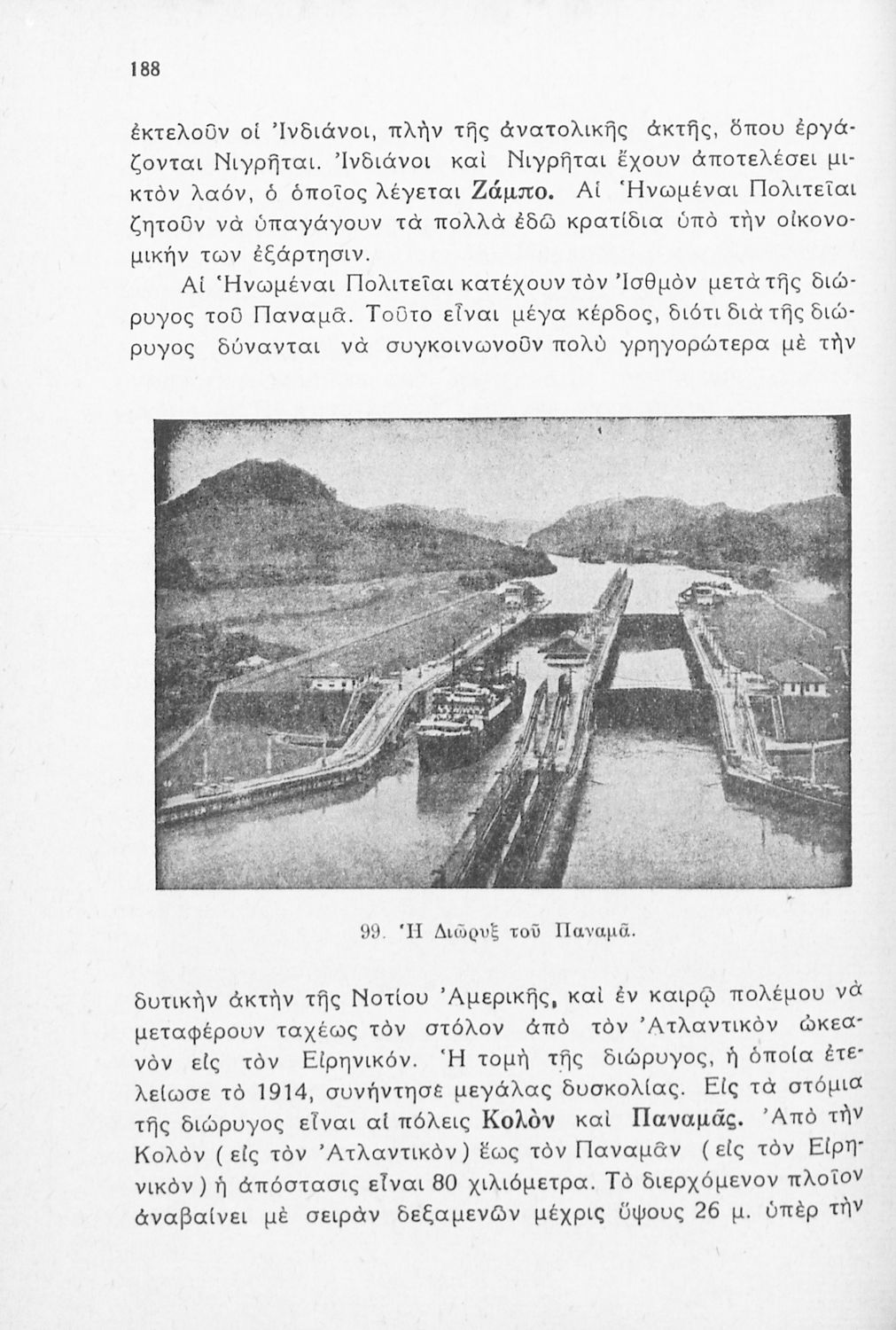 188

ἐκτελοῦν οἱ Ἰνδιάνοι, πλὴν τῆς ἀνατολικῆς ἀκτῆς, ὅπου ἐργάζονται Νιγρῆται. Ἰνδιάνοι καὶ Νιγρῆται ἔχουν ἀποτελέσει μικτὸν λαόν, ὁ ὁποῖος λέγεται Ζάμπο. Αἱ Ἡνωμέναι Πολιτεῖαι ζητοῦν νὰ ὑπαγάγουν τὰ πολλὰ ἐδῶ κρατίδια ὑπὸ τὴν οἰκονομικήν των ἐξάρτησιν.

Αἱ Ἡνωμέναι Πολιτεῖαι κατέχουν τὸν Ἰσθμὸν μετὰ τῆς διώρυγος τοῦ Παναμᾶ. Τοῦτο εἶναι μέγα κέρδος, διότι διὰ τῆς διώρυγος δύνανται νὰ συγκοινωνοῦν πολὺ γρηγορώτερα μὲ τὴν

99. Ἡ Διῶρυξ τοῦ Παναμᾶ.

δυτικὴν ἀκτὴν τῆς Νοτίου Ἀμερικῆς, καὶ ἐν καιρῷ πολέμου νὰ μεταφέρουν ταχέως τὸν στόλον ἀπὸ τὸν Ἀτλαντικὸν ὠκεανὸν εἰς τὸν Εἰρηνικόν. Ἡ τομὴ τῆς διώρυγος, ἡ ὁποία ἐτελείωσε τὸ 1914, συνήντησε μεγάλας δυσκολίας. Εἰς τὰ στόμια τῆς διώρυγος εἶναι αἱ πόλεις Κολὸν καὶ Παναμᾶς. Ἀπὸ τὴν Κολὸν (εἰς τὸν Ἀτλαντικὸν) ἕως τὸν Παναμᾶν (εἰς τὸν Εἰρηνικὸν) ἡ ἀπόστασις εἶναι 80 χιλιόμετρα. Τὸ διερχόμενον πλοῖον ἀναβαίνει μὲ σειρὰν δεξαμενῶν μέχρις ὕψους 26 μ. ὑπὲρ τὴν